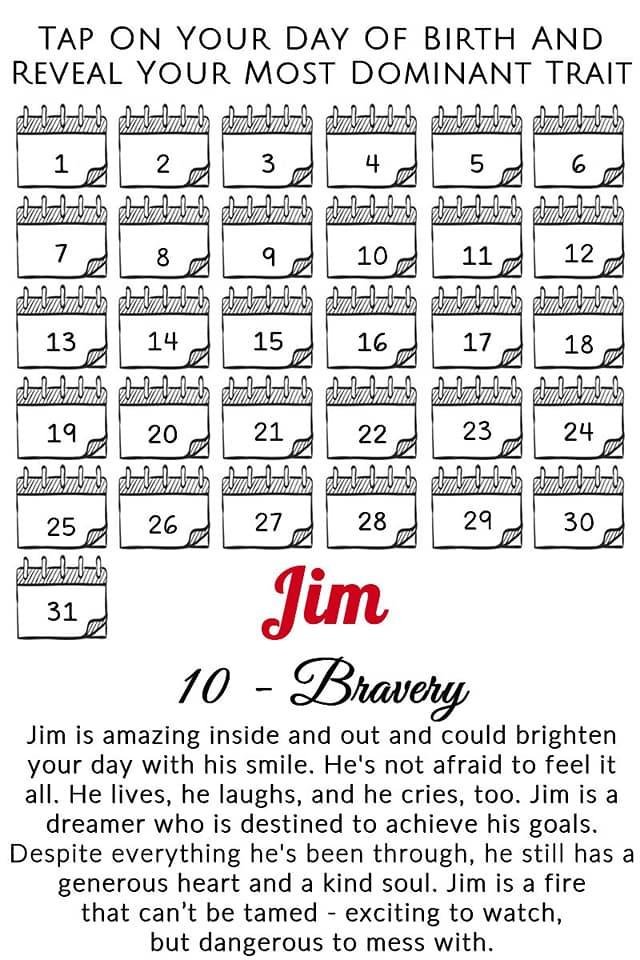 TAP ON YOUR DAY OF BIRTH AND REVEAL YOUR MOST DOMINANT TRAIT

1 2 3 4 5 6
7 8 9 10 11 12
13 14 15 16 17 18
19 20 21 22 23 24
25 26 27 28 29 30
31

Jim

10 - Bravery

Jim is amazing inside and out and could brighten your day with his smile. He's not afraid to feel it all. He lives, he laughs, and he cries, too. Jim is a dreamer who is destined to achieve his goals. Despite everything he's been through, he still has a generous heart and a kind soul. Jim is a fire that can't be tamed - exciting to watch, but dangerous to mess with.